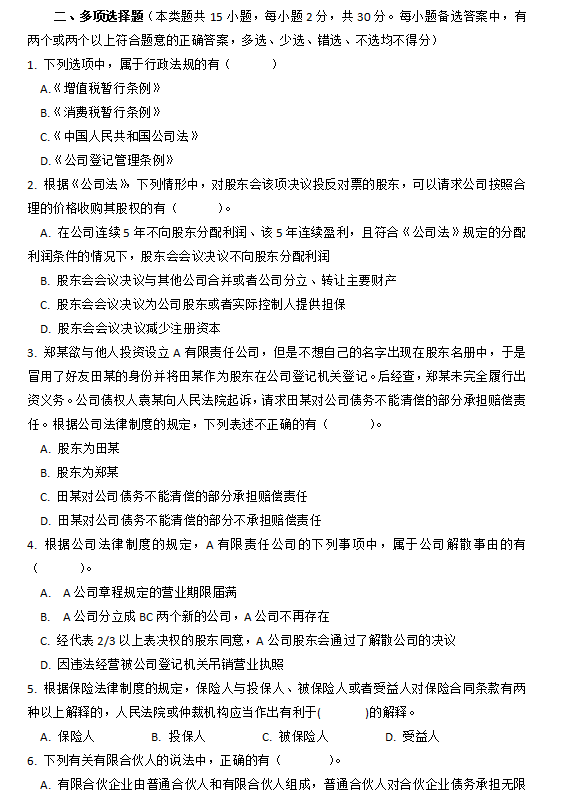 二、多项选择题（本类题共 15 小题，每小题 2 分，共 30 分。每小题备选答案中，有两个或两个以上符合题意的正确答案，多选、少选、错选、不选均不得分）

1. 下列选项中，属于行政法规的有（　　）

A.《增值税暂行条例》

B.《消费税暂行条例》

C.《中国人民共和国公司法》

D.《公司登记管理条例》

2. 根据《公司法》下列情形中，对股东会该项决议投反对票的股东，可以请求公司按照合理的价格收购其股权的有（　　）。

A. 在公司连续 5 年不向股东分配利润、该 5 年连续盈利，且符合《公司法》规定的分配利润条件的情况下，股东会会议决议不向股东分配利润

B. 股东会会议决议与其他公司合并或者公司分立、转让主要财产

C. 股东会会议决议为公司股东或者实际控制人提供担保

D. 股东会会议决议减少注册资本

3. 郑某欲与他人投资设立 A 有限责任公司，但是不想自己的名字出现在股东名册中，于是冒用了好友田某的身份并将田某作为股东在公司登记机关登记。后经查，郑某未完全履行出资义务。公司债权人袁某向人民法院起诉，请求田某对公司债务不能清偿的部分承担赔偿责任。根据公司法律制度的规定，下列表述不正确的有（　　）。

A. 股东为田某

B. 股东为郑某

C. 田某对公司债务不能清偿的部分承担赔偿责任

D. 田某对公司债务不能清偿的部分不承担赔偿责任

4. 根据公司法律制度的规定，A 有限责任公司的下列事项中，属于公司解散事由的有（　　）。

A. A 公司章程规定的营业期限届满

B. A 公司分立成 BC 两个新的公司，A 公司不再存在

C. 经代表 2/3 以上表决权的股东同意，A 公司股东会通过了解散公司的决议

D. 因违法经营被公司登记机关吊销营业执照

5. 根据保险法律制度的规定，保险人与投保人、被保险人或者受益人对保险合同条款有两种以上解释的，人民法院或仲裁机构应当作出有利于(　　)的解释。

A. 保险人　　B. 投保人　　C. 被保险人　　D. 受益人

6. 下列有关有限合伙人的说法中，正确的有（　　）。

A. 有限合伙企业由普通合伙人和有限合伙人组成，普通合伙人对合伙企业债务承担无限